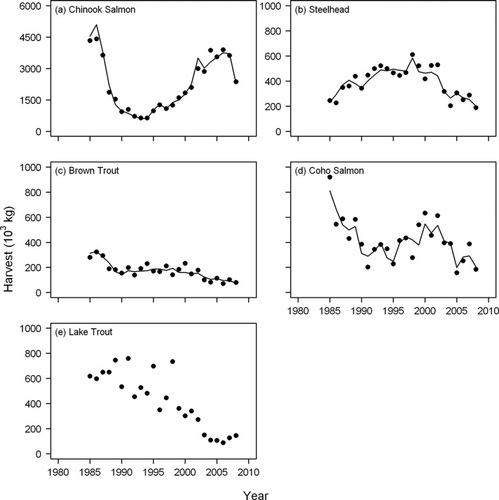 (a) Chinook Salmon
6000
4500
3000
1500
0

(b) Steelhead
1000
800
600
400
200
0

(c) Brown Trout
1000
800
600
400
200
0

(d) Coho Salmon
1980 1985 1990 1995 2000 2005 2010

(e) Lake Trout
1000
800
600
400
200
0
1980 1985 1990 1995 2000 2005 2010

Harvest ($10^3$ kg)

Year